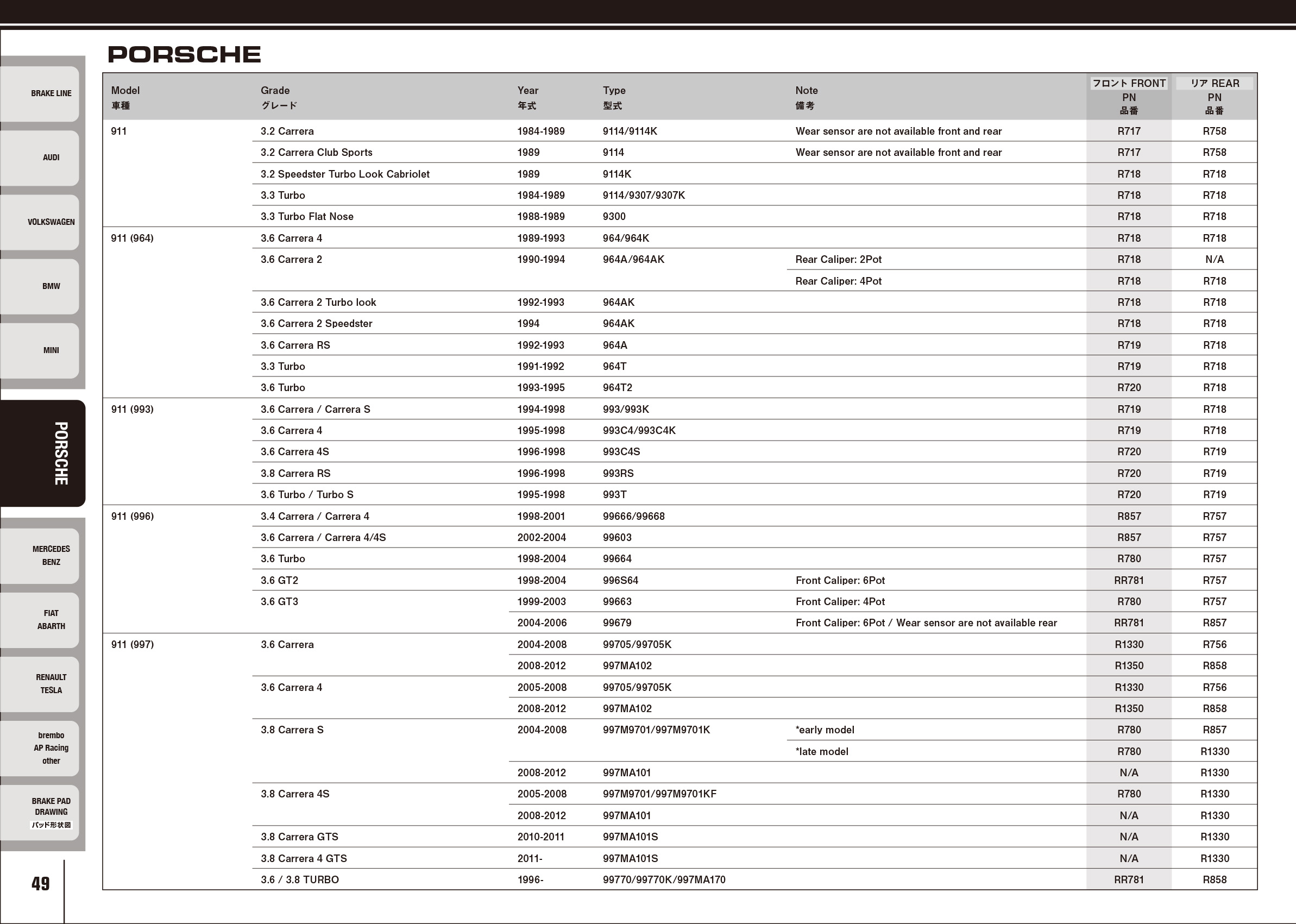 BRAKE LINE

AUDI

VOLKSWAGEN

BMW

MINI

PORSCHE

MERCEDES BENZ

FIAT ABARTH

RENAULT TESLA

brembo AP Racing other

BRAKE PAD DRAWING パッド形状図

49

PORSCHE

| Model 車種 | Grade グレード | Year 年式 | Type 型式 | Note 備考 | フロント FRONT PN 品番 | リア REAR PN 品番 |
|---|---|---|---|---|---|---|
| 911 | 3.2 Carrera | 1984-1989 | 9114/9114K | Wear sensor are not available front and rear | R717 | R758 |
| | 3.2 Carrera Club Sports | 1989 | 9114 | Wear sensor are not available front and rear | R717 | R758 |
| | 3.2 Speedster Turbo Look Cabriolet | 1989 | 9114K | | R718 | R718 |
| | 3.3 Turbo | 1984-1989 | 9114/9307/9307K | | R718 | R718 |
| | 3.3 Turbo Flat Nose | 1988-1989 | 9300 | | R718 | R718 |
| 911 (964) | 3.6 Carrera 4 | 1989-1993 | 964/964K | | R718 | R718 |
| | 3.6 Carrera 2 | 1990-1994 | 964A/964AK | Rear Caliper: 2Pot | R718 | N/A |
| | | | | Rear Caliper: 4Pot | R718 | R718 |
| | 3.6 Carrera 2 Turbo look | 1992-1993 | 964AK | | R718 | R718 |
| | 3.6 Carrera 2 Speedster | 1994 | 964AK | | R718 | R718 |
| | 3.6 Carrera RS | 1992-1993 | 964A | | R719 | R718 |
| | 3.3 Turbo | 1991-1992 | 964T | | R719 | R718 |
| | 3.6 Turbo | 1993-1995 | 964T2 | | R720 | R718 |
| 911 (993) | 3.6 Carrera / Carrera S | 1994-1998 | 993/993K | | R719 | R718 |
| | 3.6 Carrera 4 | 1995-1998 | 993C4/993C4K | | R719 | R718 |
| | 3.6 Carrera 4S | 1996-1998 | 993C4S | | R720 | R719 |
| | 3.8 Carrera RS | 1996-1998 | 993RS | | R720 | R719 |
| | 3.6 Turbo / Turbo S | 1995-1998 | 993T | | R720 | R719 |
| 911 (996) | 3.4 Carrera / Carrera 4 | 1998-2001 | 99666/99668 | | R857 | R757 |
| | 3.6 Carrera / Carrera 4/4S | 2002-2004 | 99603 | | R857 | R757 |
| | 3.6 Turbo | 1998-2004 | 99664 | | R780 | R757 |
| | 3.6 GT2 | 1998-2004 | 996S64 | Front Caliper: 6Pot | RR781 | R757 |
| | 3.6 GT3 | 1999-2003 | 99663 | Front Caliper: 4Pot | R780 | R757 |
| | | 2004-2006 | 99679 | Front Caliper: 6Pot / Wear sensor are not available rear | RR781 | R857 |
| 911 (997) | 3.6 Carrera | 2004-2008 | 99705/99705K | | R1330 | R756 |
| | | 2008-2012 | 997MA102 | | R1350 | R858 |
| | 3.6 Carrera 4 | 2005-2008 | 99705/99705K | | R1330 | R756 |
| | | 2008-2012 | 997MA102 | | R1350 | R858 |
| | 3.8 Carrera S | 2004-2008 | 997M9701/997M9701K | *early model | R780 | R857 |
| | | | | *late model | R780 | R1330 |
| | | 2008-2012 | 997MA101 | | N/A | R1330 |
| | 3.8 Carrera 4S | 2005-2008 | 997M9701/997M9701KF | | R780 | R1330 |
| | | 2008-2012 | 997MA101 | | N/A | R1330 |
| | 3.8 Carrera GTS | 2010-2011 | 997MA101S | | N/A | R1330 |
| | 3.8 Carrera 4 GTS | 2011- | 997MA101S | | N/A | R1330 |
| | 3.6 / 3.8 TURBO | 1996- | 99770/99770K/997MA170 | | RR781 | R858 |